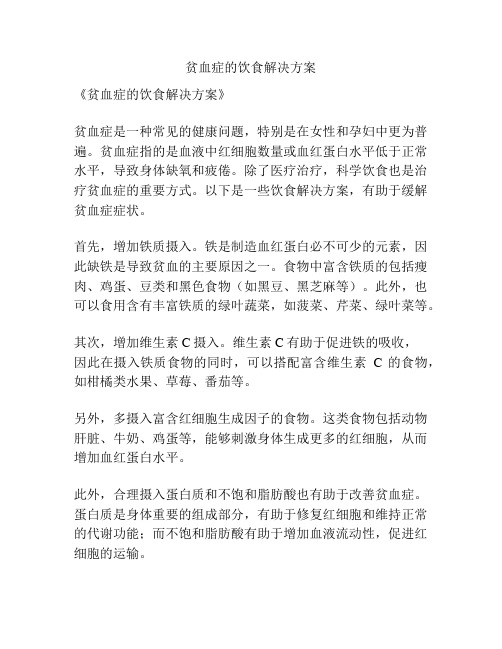 贫血症的饮食解决方案

《贫血症的饮食解决方案》

贫血症是一种常见的健康问题，特别是在女性和孕妇中更为普遍。贫血症指的是血液中红细胞数量或血红蛋白水平低于正常水平，导致身体缺氧和疲倦。除了医疗治疗，科学饮食也是治疗贫血症的重要方式。以下是一些饮食解决方案，有助于缓解贫血症症状。

首先，增加铁质摄入。铁是制造血红蛋白必不可少的元素，因此缺铁是导致贫血的主要原因之一。食物中富含铁质的包括瘦肉、鸡蛋、豆类和黑色食物（如黑豆、黑芝麻等）。此外，也可以食用含有丰富铁质的绿叶蔬菜，如菠菜、芹菜、绿叶菜等。

其次，增加维生素 C 摄入。维生素 C 有助于促进铁的吸收，因此在摄入铁质食物的同时，可以搭配富含维生素 C 的食物，如柑橘类水果、草莓、番茄等。

另外，多摄入富含红细胞生成因子的食物。这类食物包括动物肝脏、牛奶、鸡蛋等，能够刺激身体生成更多的红细胞，从而增加血红蛋白水平。

此外，合理摄入蛋白质和不饱和脂肪酸也有助于改善贫血症。蛋白质是身体重要的组成部分，有助于修复红细胞和维持正常的代谢功能；而不饱和脂肪酸有助于增加血液流动性，促进红细胞的运输。